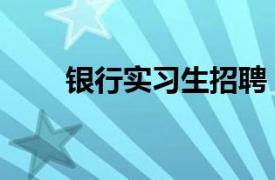 银行实习生招聘